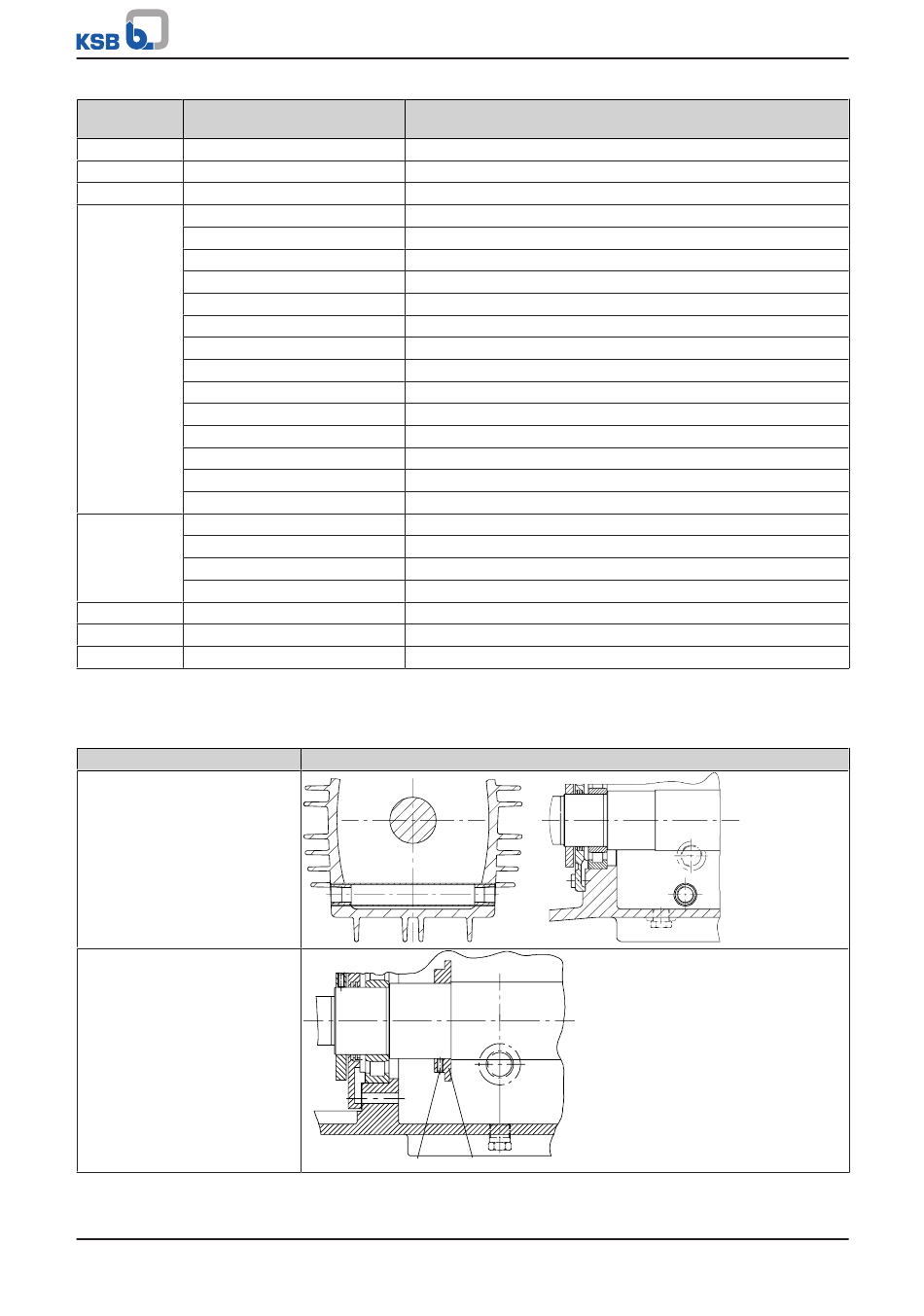 KSB